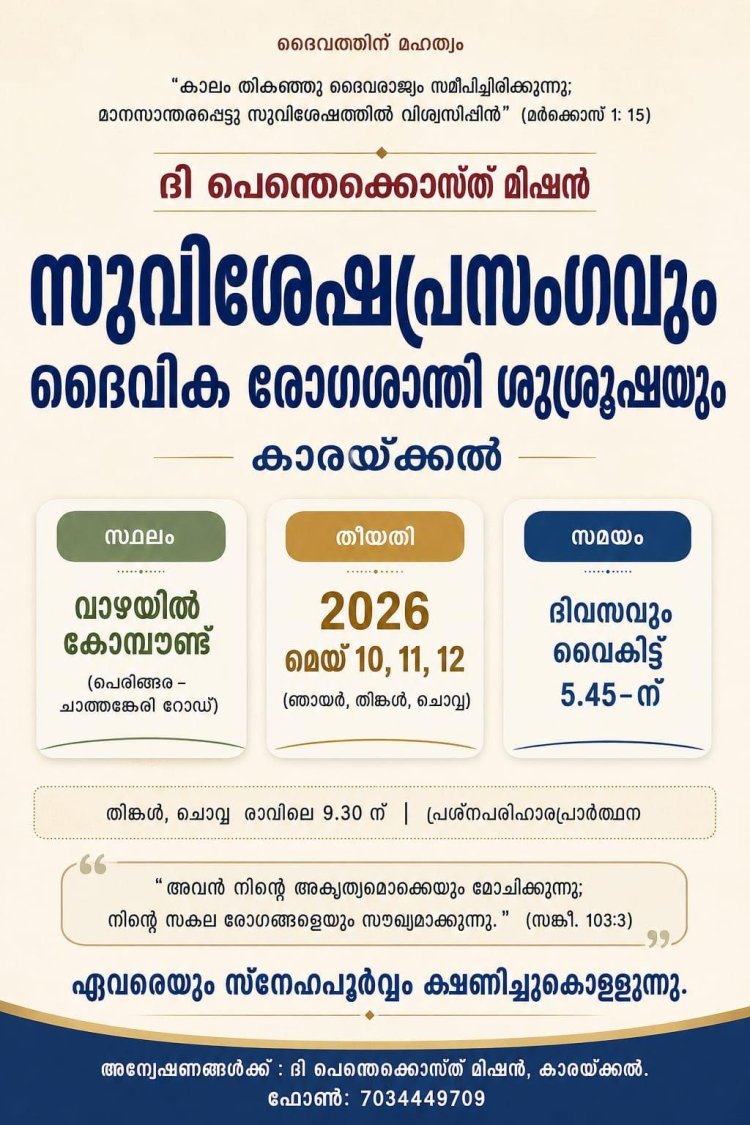 ദൈവത്തിന് മഹത്വം

"കാലം തികഞ്ഞു ദൈവരാജ്യം സമീപിച്ചിരിക്കുന്നു; മാനസാന്തരപ്പെട്ടു സുവിശേഷത്തിൽ വിശ്വസിപ്പിൻ" (മർക്കൊസ് 1: 15)

ദി പെന്തെക്കൊസ്ത് മിഷൻ

സുവിശേഷപ്രസംഗവും
ദൈവിക രോഗശാന്തി ശുശ്രൂഷയും

കാരയ്ക്കൽ

സ്ഥലം

വാഴയിൽ കോമ്പൗണ്ട്

(പെരിങ്ങര – ചാത്തങ്കേരി റോഡ്)

തീയതി

2026
മെയ് 10, 11, 12

(ഞായർ, തിങ്കൾ, ചൊവ്വ)

സമയം

ദിവസവും വൈകിട്ട് 5.45–ന്

തിങ്കൾ, ചൊവ്വ രാവിലെ 9.30 ന് | പ്രശ്നപരിഹാരപ്രാർത്ഥന

"അവൻ നിന്റെ അകൃത്യമൊക്കെയും മോചിക്കുന്നു; നിന്റെ സകല രോഗങ്ങളെയും സൗഖ്യമാക്കുന്നു." (സങ്കീ. 103:3)

ഏവരെയും സ്നേഹപൂർവ്വം ക്ഷണിച്ചുകൊള്ളുന്നു.

അന്വേഷണങ്ങൾക്ക് : ദി പെന്തെക്കൊസ്ത് മിഷൻ, കാരയ്ക്കൽ.
ഫോൺ: 7034449709